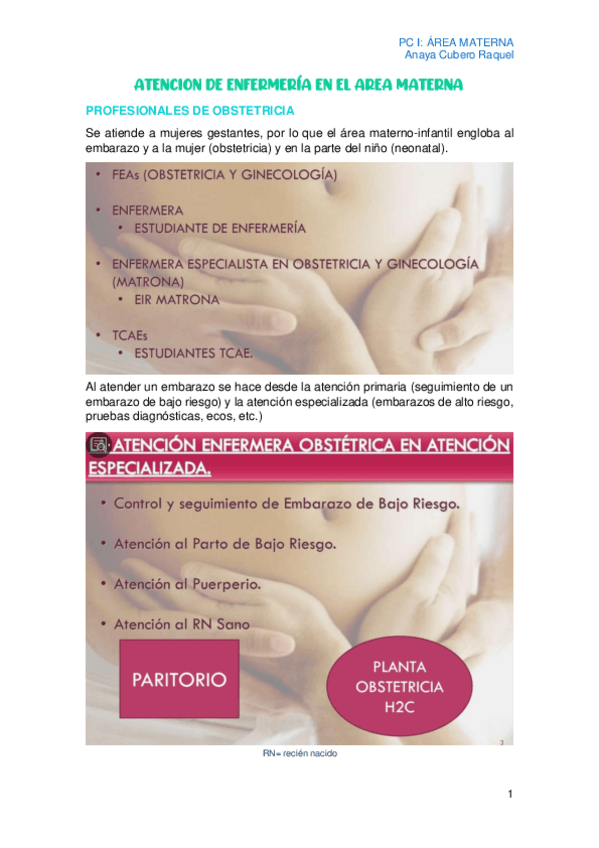 PC I: ÁREA MATERNA
Anaya Cubero Raquel

ATENCION DE ENFERMERÍA EN EL AREA MATERNA

PROFESIONALES DE OBSTETRICIA

Se atiende a mujeres gestantes, por lo que el área materno-infantil engloba al embarazo y a la mujer (obstetricia) y en la parte del niño (neonatal).

• FEAs (OBSTETRICIA Y GINECOLOGÍA)
• ENFERMERA
  • ESTUDIANTE DE ENFERMERÍA
• ENFERMERA ESPECIALISTA EN OBSTETRICIA Y GINECOLOGÍA (MATRONA)
  • EIR MATRONA
• TCAEs
  • ESTUDIANTES TCAE.

Al atender un embarazo se hace desde la atención primaria (seguimiento de un embarazo de bajo riesgo) y la atención especializada (embarazos de alto riesgo, pruebas diagnósticas, ecos, etc.)

ATENCIÓN ENFERMERA OBSTÉTRICA EN ATENCIÓN ESPECIALIZADA.

• Control y seguimiento de Embarazo de Bajo Riesgo.
• Atención al Parto de Bajo Riesgo.
• Atención al Puerperio.
• Atención al RN Sano

PARITORIO

PLANTA OBSTETRICIA H2C

3

RN= recién nacido

1